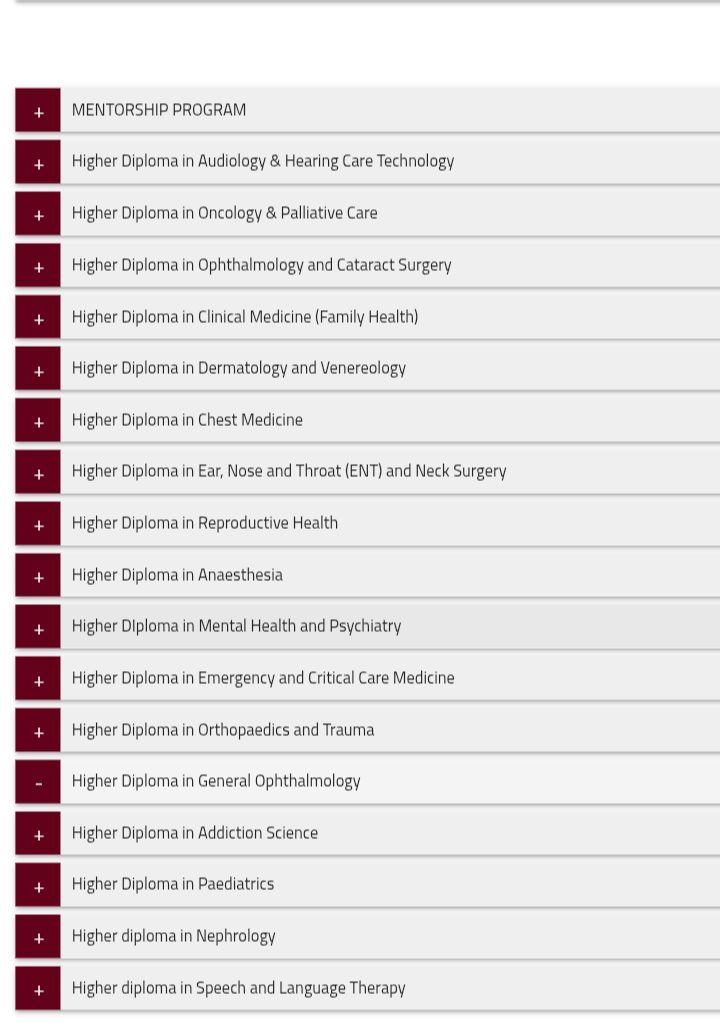 + MENTORSHIP PROGRAM

+ Higher Diploma in Audiology & Hearing Care Technology

+ Higher Diploma in Oncology & Palliative Care

+ Higher Diploma in Ophthalmology and Cataract Surgery

+ Higher Diploma in Clinical Medicine (Family Health)

+ Higher Diploma in Dermatology and Venereology

+ Higher Diploma in Chest Medicine

+ Higher Diploma in Ear, Nose and Throat (ENT) and Neck Surgery

+ Higher Diploma in Reproductive Health

+ Higher Diploma in Anaesthesia

+ Higher DIploma in Mental Health and Psychiatry

+ Higher Diploma in Emergency and Critical Care Medicine

+ Higher Diploma in Orthopaedics and Trauma

- Higher Diploma in General Ophthalmology

+ Higher Diploma in Addiction Science

+ Higher Diploma in Paediatrics

+ Higher diploma in Nephrology

+ Higher diploma in Speech and Language Therapy